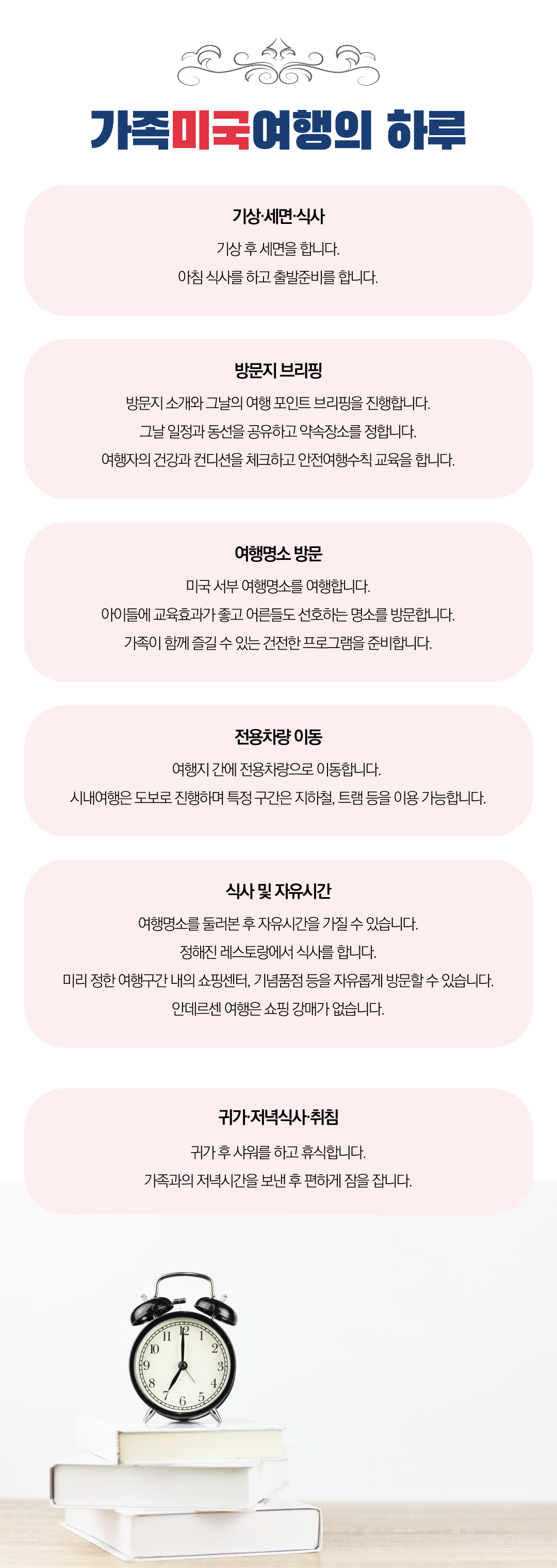 가족미국여행의 하루

기상·세면·식사

기상 후 세면을 합니다.
아침 식사를 하고 출발준비를 합니다.

방문지 브리핑

방문지 소개와 그날의 여행 포인트 브리핑을 진행합니다.
그날 일정과 동선을 공유하고 약속장소를 정합니다.
여행자의 건강과 컨디션을 체크하고 안전여행수칙 교육을 합니다.

여행명소 방문

미국 서부 여행명소를 여행합니다.
아이들에 교육효과가 좋고 어른들도 선호하는 명소를 방문합니다.
가족이 함께 즐길 수 있는 건전한 프로그램을 준비합니다.

전용차량 이동

여행지 간에 전용차량으로 이동합니다.
시내여행은 도보로 진행하며 특정 구간은 지하철, 트램 등을 이용 가능합니다.

식사 및 자유시간

여행명소를 둘러본 후 자유시간을 가질 수 있습니다.
정해진 레스토랑에서 식사를 합니다.
미리 정한 여행구간 내의 쇼핑센터, 기념품점 등을 자유롭게 방문할 수 있습니다.
안데르센 여행은 쇼핑 강매가 없습니다.

귀가·저녁식사·취침

귀가 후 샤워를 하고 휴식합니다.
가족과의 저녁시간을 보낸 후 편하게 잠을 잡니다.

12 1 2 3 4 5 6 7 8 9 10 11